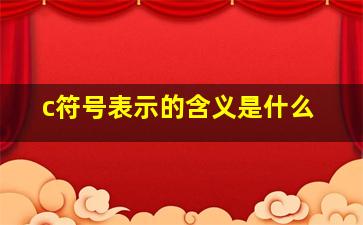 c符号表示的含义是什么